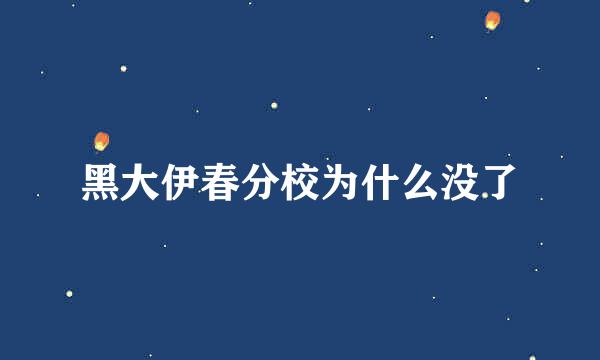 黑大伊春分校为什么没了